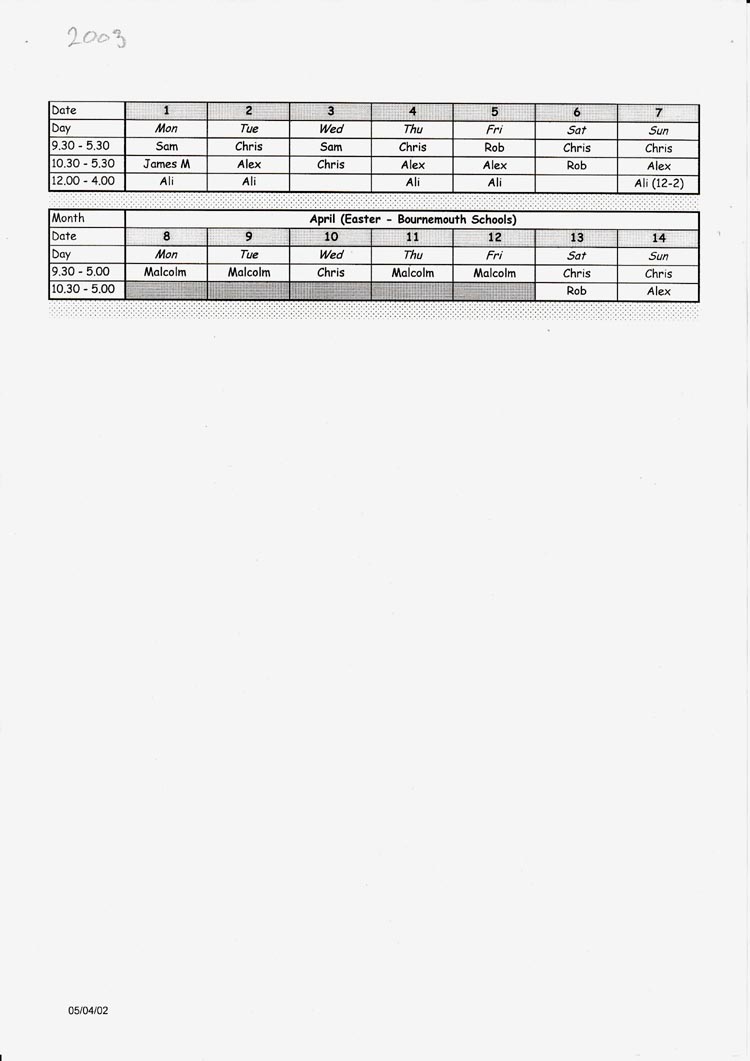 2003

| Date | 1 | 2 | 3 | 4 | 5 | 6 | 7 |
|---|---|---|---|---|---|---|---|
| Day | Mon | Tue | Wed | Thu | Fri | Sat | Sun |
| 9.30 - 5.30 | Sam | Chris | Sam | Chris | Rob | Chris | Chris |
| 10.30 - 5.30 | James M | Alex | Chris | Alex | Alex | Rob | Alex |
| 12.00 - 4.00 | Ali | Ali |  | Ali | Ali |  | Ali (12-2) |

| Month | April (Easter - Bournemouth Schools) | | | | | | |
|---|---|---|---|---|---|---|---|
| Date | 8 | 9 | 10 | 11 | 12 | 13 | 14 |
| Day | Mon | Tue | Wed | Thu | Fri | Sat | Sun |
| 9.30 - 5.00 | Malcolm | Malcolm | Chris | Malcolm | Malcolm | Chris | Chris |
| 10.30 - 5.00 |  |  |  |  |  | Rob | Alex |

05/04/02